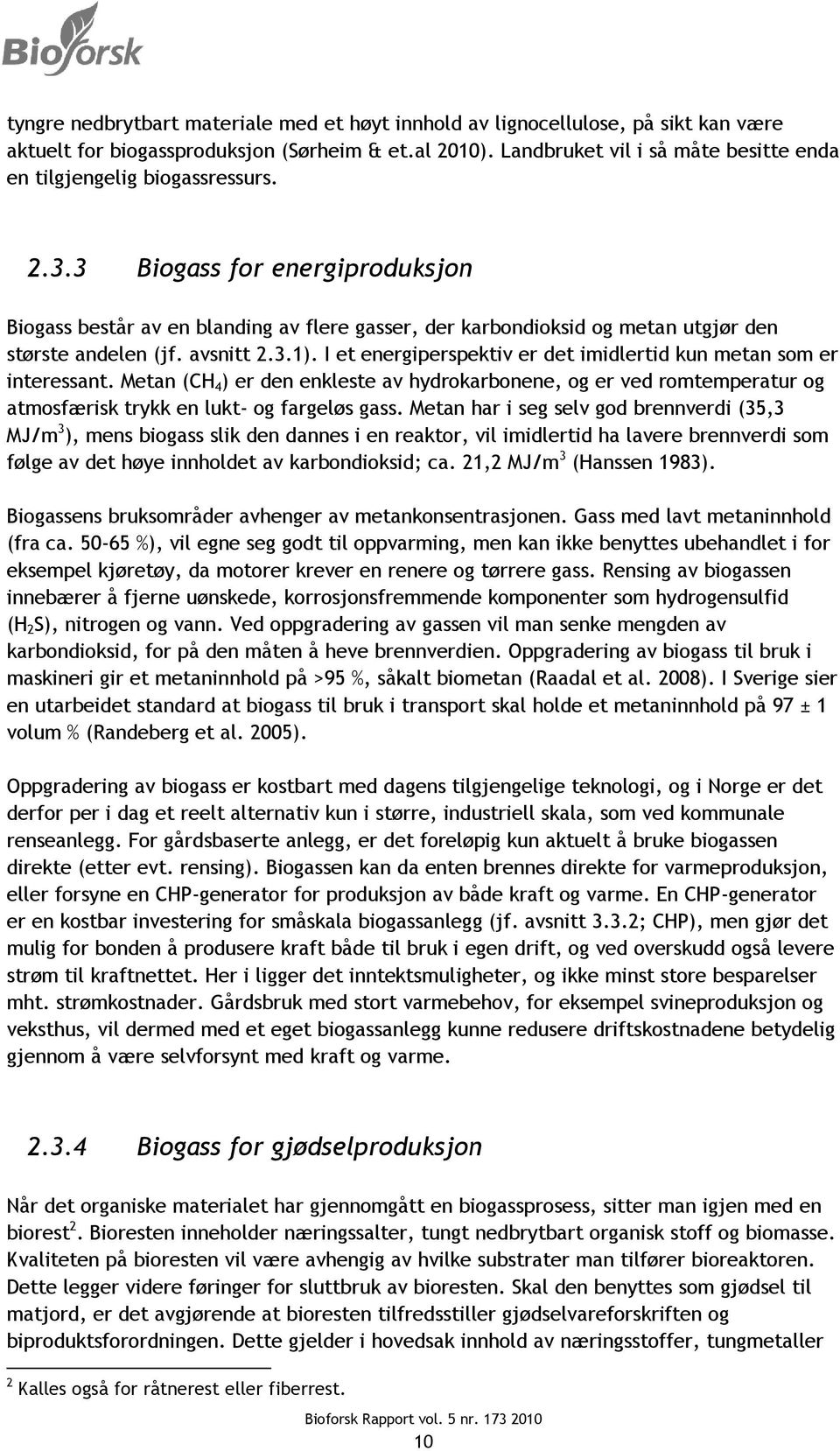 Bioforsk

tyngre nedbrytbart materiale med et høyt innhold av lignocellulose, på sikt kan være aktuelt for biogassproduksjon (Sørheim & et.al 2010). Landbruket vil i så måte besitte enda en tilgjengelig biogassressurs.

2.3.3 Biogass for energiproduksjon

Biogass består av en blanding av flere gasser, der karbondioksid og metan utgjør den største andelen (jf. avsnitt 2.3.1). I et energiperspektiv er det imidlertid kun metan som er interessant. Metan ($CH_4$) er den enkleste av hydrokarbonene, og er ved romtemperatur og atmosfærisk trykk en lukt- og fargeløs gass. Metan har i seg selv god brennverdi (35,3 MJ/$m^3$), mens biogass slik den dannes i en reaktor, vil imidlertid ha lavere brennverdi som følge av det høye innholdet av karbondioksid; ca. 21,2 MJ/$m^3$ (Hanssen 1983).

Biogassens bruksområder avhenger av metankonsentrasjonen. Gass med lavt metaninnhold (fra ca. 50-65 %), vil egne seg godt til oppvarming, men kan ikke benyttes ubehandlet i for eksempel kjøretøy, da motorer krever en renere og tørrere gass. Rensing av biogassen innebærer å fjerne uønskede, korrosjonsfremmende komponenter som hydrogensulfid ($H_2S$), nitrogen og vann. Ved oppgradering av gassen vil man senke mengden av karbondioksid, for på den måten å heve brennverdien. Oppgradering av biogass til bruk i maskineri gir et metaninnhold på >95 %, såkalt biometan (Raadal et al. 2008). I Sverige sier en utarbeidet standard at biogass til bruk i transport skal holde et metaninnhold på 97 ± 1 volum % (Randeberg et al. 2005).

Oppgradering av biogass er kostbart med dagens tilgjengelige teknologi, og i Norge er det derfor per i dag et reelt alternativ kun i større, industriell skala, som ved kommunale renseanlegg. For gårdsbaserte anlegg, er det foreløpig kun aktuelt å bruke biogassen direkte (etter evt. rensing). Biogassen kan da enten brennes direkte for varmeproduksjon, eller forsyne en CHP-generator for produksjon av både kraft og varme. En CHP-generator er en kostbar investering for småskala biogassanlegg (jf. avsnitt 3.3.2; CHP), men gjør det mulig for bonden å produsere kraft både til bruk i egen drift, og ved overskudd også levere strøm til kraftnettet. Her i ligger det inntektsmuligheter, og ikke minst store besparelser mht. strømkostnader. Gårdsbruk med stort varmebehov, for eksempel svineproduksjon og veksthus, vil dermed med et eget biogassanlegg kunne redusere driftskostnadene betydelig gjennom å være selvforsynt med kraft og varme.

2.3.4 Biogass for gjødselproduksjon

Når det organiske materialet har gjennomgått en biogassprosess, sitter man igjen med en biorest$^2$. Bioresten inneholder næringssalter, tungt nedbrytbart organisk stoff og biomasse. Kvaliteten på bioresten vil være avhengig av hvilke substrater man tilfører bioreaktoren. Dette legger videre føringer for sluttbruk av bioresten. Skal den benyttes som gjødsel til matjord, er det avgjørende at bioresten tilfredsstiller gjødselvareforskriften og biproduktsforordningen. Dette gjelder i hovedsak innhold av næringsstoffer, tungmetaller

$^2$ Kalles også for råtnerest eller fiberrest.

Bioforsk Rapport vol. 5 nr. 173 2010

10